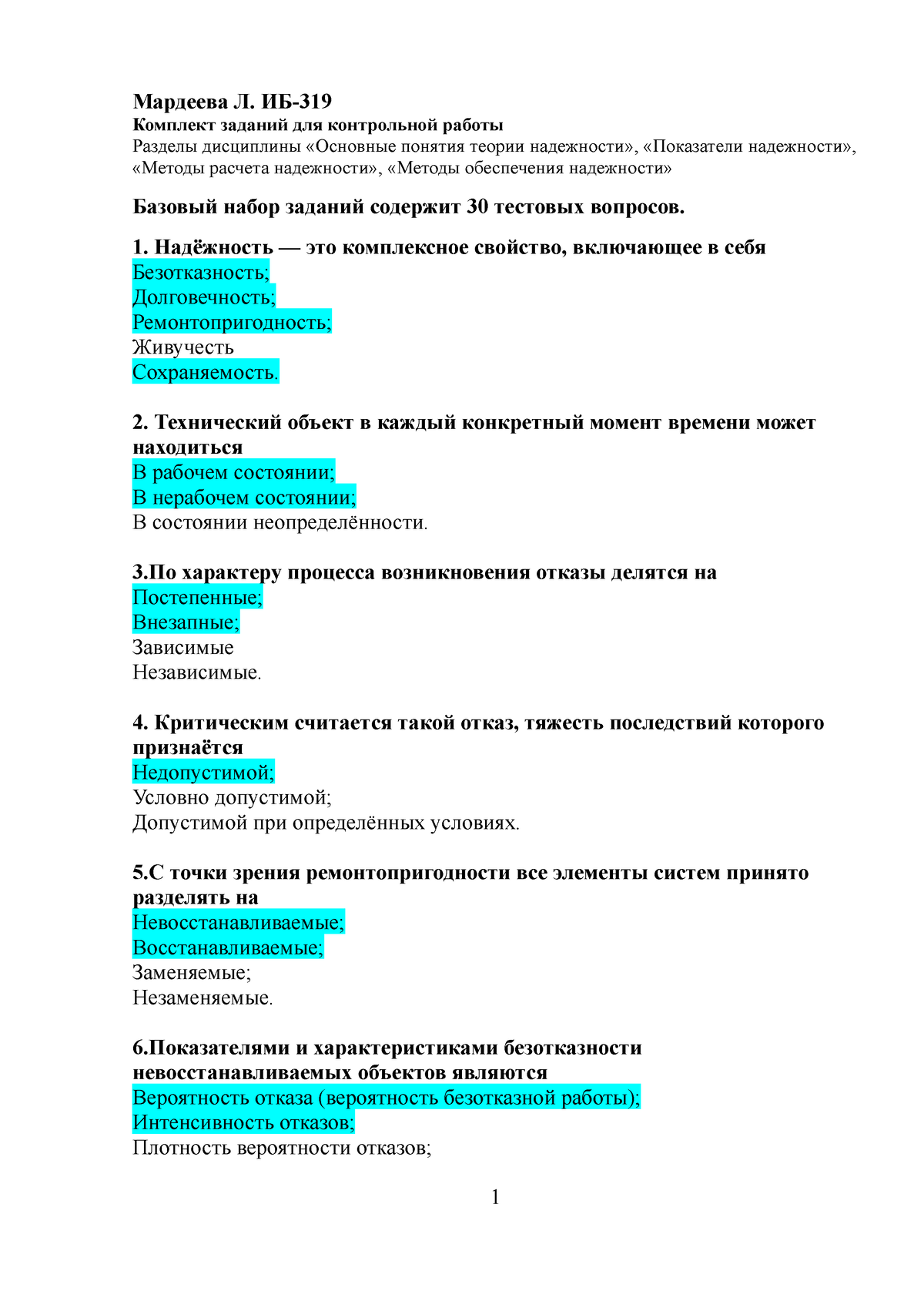 Мардеева Л. ИБ-319
Комплект заданий для контрольной работы
Разделы дисциплины «Основные понятия теории надежности», «Показатели надежности», «Методы расчета надежности», «Методы обеспечения надежности»

Базовый набор заданий содержит 30 тестовых вопросов.

1. Надёжность — это комплексное свойство, включающее в себя
Безотказность;
Долговечность;
Ремонтопригодность;
Живучесть
Сохраняемость.

2. Технический объект в каждый конкретный момент времени может находиться
В рабочем состоянии;
В нерабочем состоянии;
В состоянии неопределённости.

3.По характеру процесса возникновения отказы делятся на
Постепенные;
Внезапные;
Зависимые
Независимые.

4. Критическим считается такой отказ, тяжесть последствий которого признаётся
Недопустимой;
Условно допустимой;
Допустимой при определённых условиях.

5.С точки зрения ремонтопригодности все элементы систем принято разделять на
Невосстанавливаемые;
Восстанавливаемые;
Заменяемые;
Незаменяемые.

6.Показателями и характеристиками безотказности невосстанавливаемых объектов являются
Вероятность отказа (вероятность безотказной работы);
Интенсивность отказов;
Плотность вероятности отказов;

1